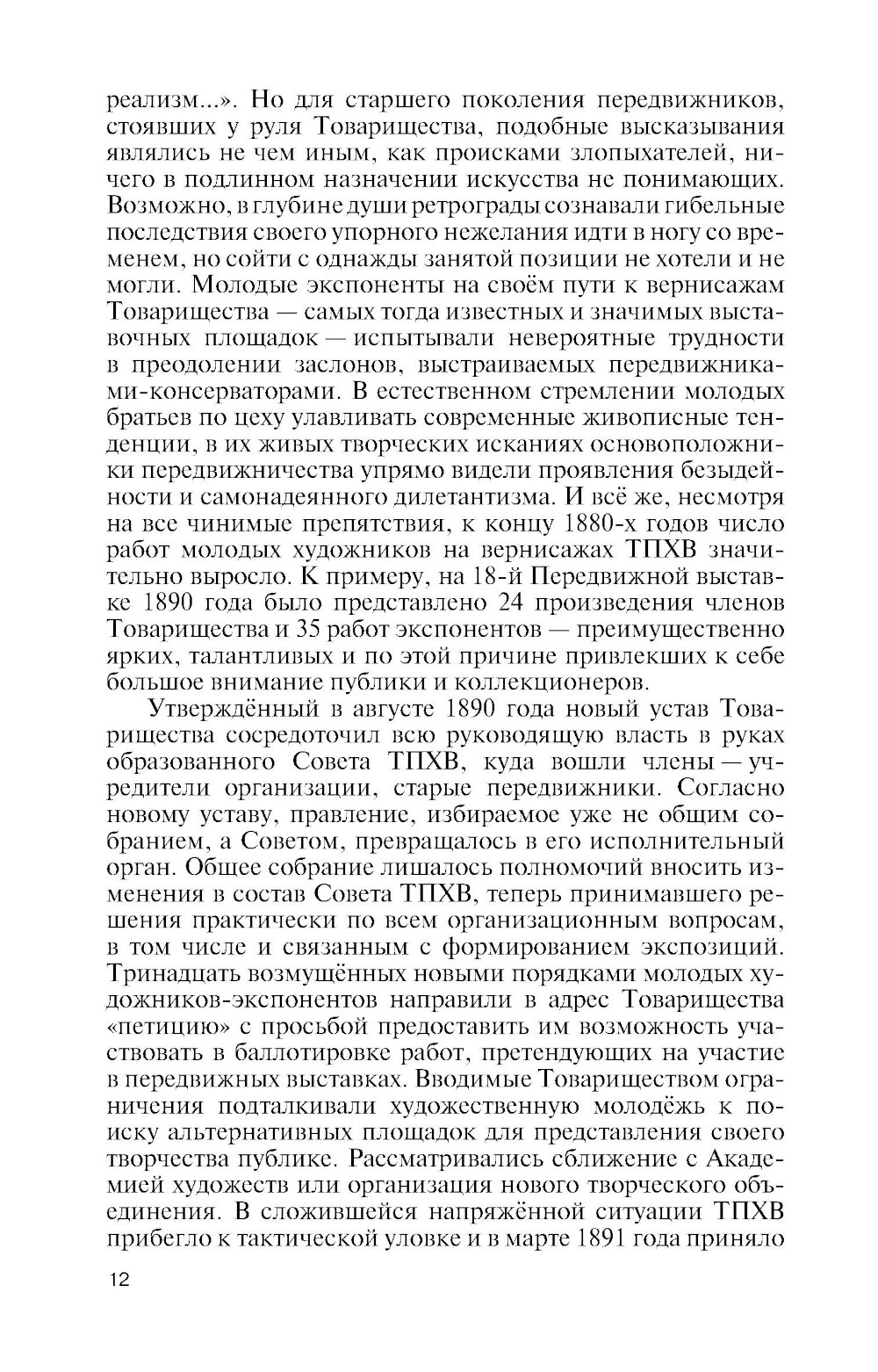 реализм...». Но для старшего поколения передвижников, стоявших у руля Товарищества, подобные высказывания являлись не чем иным, как происками злопыхателей, ничего в подлинном назначении искусства не понимающих. Возможно, в глубине души ретрограды сознавали гибельные последствия своего упорного нежелания идти в ногу со временем, но сойти с однажды занятой позиции не хотели и не могли. Молодые экспоненты на своём пути к вернисажам Товарищества — самых тогда известных и значимых выставочных площадок — испытывали невероятные трудности в преодолении заслонов, выстраиваемых передвижниками-консерваторами. В естественном стремлении молодых братьев по цеху улавливать современные живописные тенденции, в их живых творческих исканиях основоположники передвижничества упрямо видели проявления безыдейности и самонадеянного дилетантизма. И всё же, несмотря на все чинимые препятствия, к концу 1880-х годов число работ молодых художников на вернисажах ТПХВ значительно выросло. К примеру, на 18-й Передвижной выставке 1890 года было представлено 24 произведения членов Товарищества и 35 работ экспонентов — преимущественно ярких, талантливых и по этой причине привлекших к себе большое внимание публики и коллекционеров.

Утверждённый в августе 1890 года новый устав Товарищества сосредоточил всю руководящую власть в руках образованного Совета ТПХВ, куда вошли члены — учредители организации, старые передвижники. Согласно новому уставу, правление, избираемое уже не общим собранием, а Советом, превращалось в его исполнительный орган. Общее собрание лишалось полномочий вносить изменения в состав Совета ТПХВ, теперь принимавшего решения практически по всем организационным вопросам, в том числе и связанным с формированием экспозиций. Тринадцать возмущённых новыми порядками молодых художников-экспонентов направили в адрес Товарищества «петицию» с просьбой предоставить им возможность участвовать в баллотировке работ, претендующих на участие в передвижных выставках. Вводимые Товариществом ограничения подталкивали художественную молодёжь к поиску альтернативных площадок для представления своего творчества публике. Рассматривались сближение с Академией художеств или организация нового творческого объединения. В сложившейся напряжённой ситуации ТПХВ прибегло к тактической уловке и в марте 1891 года приняло

12